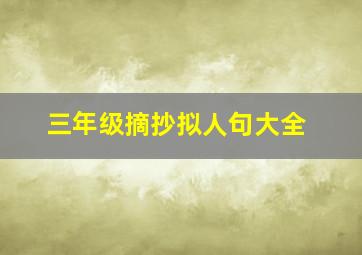 三年级摘抄拟人句大全